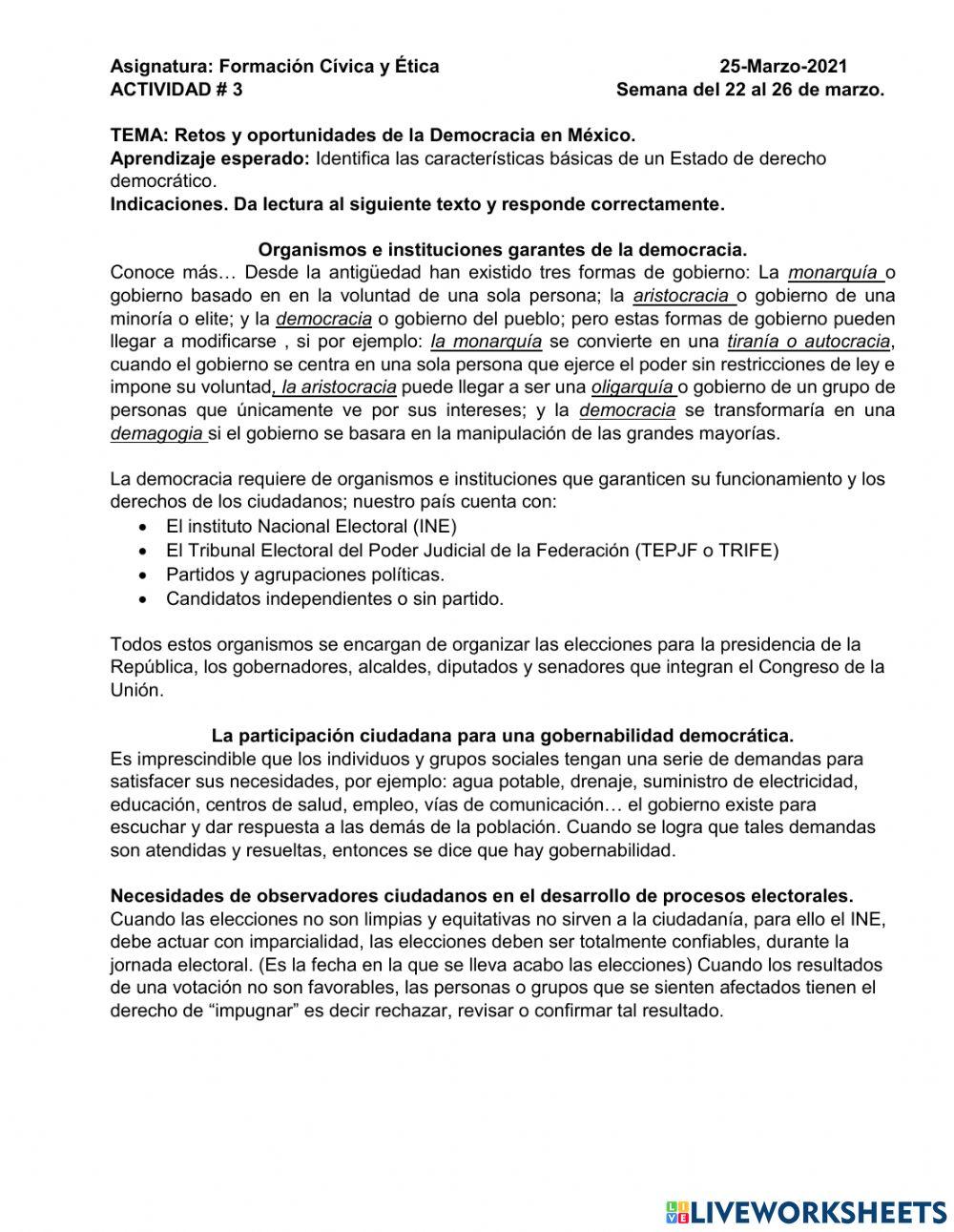 Asignatura: Formación Cívica y Ética 25-Marzo-2021
ACTIVIDAD # 3 Semana del 22 al 26 de marzo.

TEMA: Retos y oportunidades de la Democracia en México.
Aprendizaje esperado: Identifica las características básicas de un Estado de derecho democrático.
Indicaciones. Da lectura al siguiente texto y responde correctamente.

Organismos e instituciones garantes de la democracia.
Conoce más… Desde la antigüedad han existido tres formas de gobierno: La monarquía o gobierno basado en en la voluntad de una sola persona; la aristocracia o gobierno de una minoría o elite; y la democracia o gobierno del pueblo; pero estas formas de gobierno pueden llegar a modificarse , si por ejemplo: la monarquía se convierte en una tiranía o autocracia, cuando el gobierno se centra en una sola persona que ejerce el poder sin restricciones de ley e impone su voluntad, la aristocracia puede llegar a ser una oligarquía o gobierno de un grupo de personas que únicamente ve por sus intereses; y la democracia se transformaría en una demagogia si el gobierno se basara en la manipulación de las grandes mayorías.

La democracia requiere de organismos e instituciones que garanticen su funcionamiento y los derechos de los ciudadanos; nuestro país cuenta con:
• El instituto Nacional Electoral (INE)
• El Tribunal Electoral del Poder Judicial de la Federación (TEPJF o TRIFE)
• Partidos y agrupaciones políticas.
• Candidatos independientes o sin partido.

Todos estos organismos se encargan de organizar las elecciones para la presidencia de la República, los gobernadores, alcaldes, diputados y senadores que integran el Congreso de la Unión.

La participación ciudadana para una gobernabilidad democrática.
Es imprescindible que los individuos y grupos sociales tengan una serie de demandas para satisfacer sus necesidades, por ejemplo: agua potable, drenaje, suministro de electricidad, educación, centros de salud, empleo, vías de comunicación… el gobierno existe para escuchar y dar respuesta a las demás de la población. Cuando se logra que tales demandas son atendidas y resueltas, entonces se dice que hay gobernabilidad.

Necesidades de observadores ciudadanos en el desarrollo de procesos electorales.
Cuando las elecciones no son limpias y equitativas no sirven a la ciudadanía, para ello el INE, debe actuar con imparcialidad, las elecciones deben ser totalmente confiables, durante la jornada electoral. (Es la fecha en la que se lleva acabo las elecciones) Cuando los resultados de una votación no son favorables, las personas o grupos que se sienten afectados tienen el derecho de “impugnar” es decir rechazar, revisar o confirmar tal resultado.

LIVEWORKSHEETS